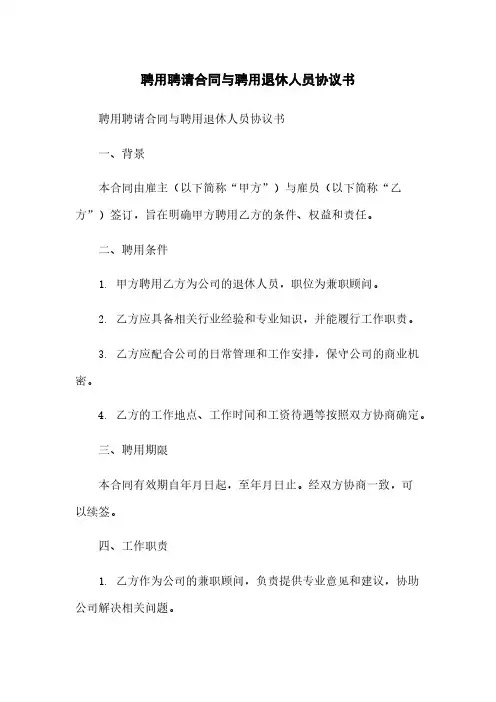 聘用聘请合同与聘用退休人员协议书

聘用聘请合同与聘用退休人员协议书

一、背景

本合同由雇主（以下简称“甲方”）与雇员（以下简称“乙方”）签订，旨在明确甲方聘用乙方的条件、权益和责任。

二、聘用条件

1. 甲方聘用乙方为公司的退休人员，职位为兼职顾问。

2. 乙方应具备相关行业经验和专业知识，并能履行工作职责。

3. 乙方应配合公司的日常管理和工作安排，保守公司的商业机密。

4. 乙方的工作地点、工作时间和工资待遇等按照双方协商确定。

三、聘用期限

本合同有效期自年月日起，至年月日止。经双方协商一致，可以续签。

四、工作职责

1. 乙方作为公司的兼职顾问，负责提供专业意见和建议，协助公司解决相关问题。